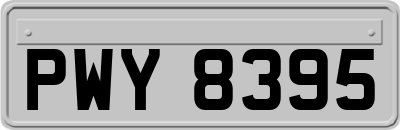 PWY 8395